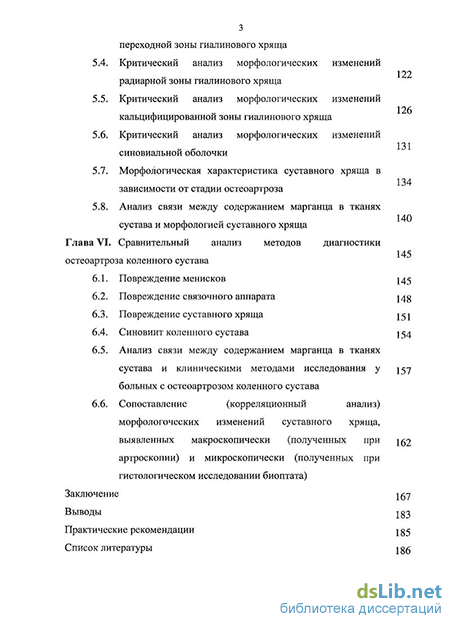 3

переходной зоны гиалинового хряща

5.4. Критический анализ морфологических изменений радиарной зоны гиалинового хряща 122

5.5. Критический анализ морфологических изменений кальцифицированной зоны гиалинового хряща 126

5.6. Критический анализ морфологических изменений синовиальной оболочки 131

5.7. Морфологическая характеристика суставного хряща в зависимости от стадии остеоартроза 134

5.8. Анализ связи между содержанием марганца в тканях сустава и морфологией суставного хряща 140

Глава VI. Сравнительный анализ методов диагностики остеоартроза коленного сустава 145

6.1. Повреждение менисков 145

6.2. Повреждение связочного аппарата 148

6.3. Повреждение суставного хряща 151

6.4. Синовиит коленного сустава 154

6.5. Анализ связи между содержанием марганца в тканях сустава и клиническими методами исследования у больных с остеоартрозом коленного сустава 157

6.6. Сопоставление (корреляционный анализ) морфологоческих изменений суставного хряща, выявленных макроскопически (полученных при артроскопии) и микроскопически (полученных при гистологическом исследовании биоптата) 162

Заключение 167

Выводы 183

Практические рекомендации 185

Список литературы 186

dsLib.net
библиотека диссертаций